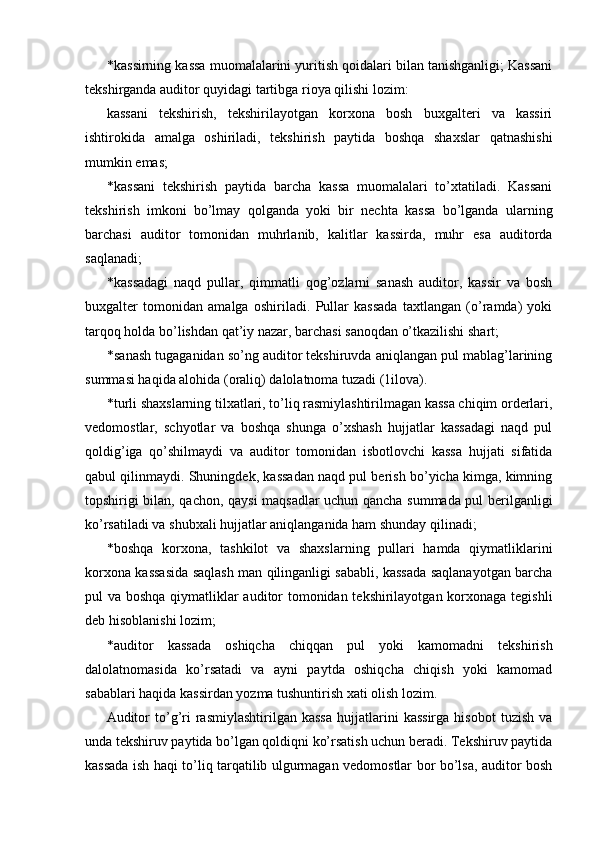 *kassirning kassa muomalalarini yuritish qoidalari bilan tanishganligi; Kassani tekshirganda auditor quyidagi tartibga rioya qilishi lozim:

kassani tekshirish, tekshirilayotgan korxona bosh buxgalteri va kassiri ishtirokida amalga oshiriladi, tekshirish paytida boshqa shaxslar qatnashishi mumkin emas;

*kassani tekshirish paytida barcha kassa muomalalari to’xtatiladi. Kassani tekshirish imkoni bo’lmay qolganda yoki bir nechta kassa bo’lganda ularning barchasi auditor tomonidan muhrlanib, kalitlar kassirda, muhr esa auditorda saqlanadi;

*kassadagi naqd pullar, qimmatli qog’ozlarni sanash auditor, kassir va bosh buxgalter tomonidan amalga oshiriladi. Pullar kassada taxtlangan (o’ramda) yoki tarqoq holda bo’lishdan qat’iy nazar, barchasi sanoqdan o’tkazilishi shart;

*sanash tugaganidan so’ng auditor tekshiruvda aniqlangan pul mablag’larining summasi haqida alohida (oraliq) dalolatnoma tuzadi (1ilova).

*turli shaxslarning tilxatlari, to’liq rasmiylashtirilmagan kassa chiqim orderlari, vedomostlar, schyotlar va boshqa shunga o’xshash hujjatlar kassadagi naqd pul qoldig’iga qo’shilmaydi va auditor tomonidan isbotlovchi kassa hujjati sifatida qabul qilinmaydi. Shuningdek, kassadan naqd pul berish bo’yicha kimga, kimning topshirigi bilan, qachon, qaysi maqsadlar uchun qancha summada pul berilganligi ko’rsatiladi va shubxali hujjatlar aniqlanganida ham shunday qilinadi;

*boshqa korxona, tashkilot va shaxslarning pullari hamda qiymatliklarini korxona kassasida saqlash man qilinganligi sababli, kassada saqlanayotgan barcha pul va boshqa qiymatliklar auditor tomonidan tekshirilayotgan korxonaga tegishli deb hisoblanishi lozim;

*auditor kassada oshiqcha chiqqan pul yoki kamomadni tekshirish dalolatnomasida ko’rsatadi va ayni paytda oshiqcha chiqish yoki kamomad sabablari haqida kassirdan yozma tushuntirish xati olish lozim.

Auditor to’g’ri rasmiylashtirilgan kassa hujjatlarini kassirga hisobot tuzish va unda tekshiruv paytida bo’lgan qoldiqni ko’rsatish uchun beradi. Tekshiruv paytida kassada ish haqi to’liq tarqatilib ulgurmagan vedomostlar bor bo’lsa, auditor bosh